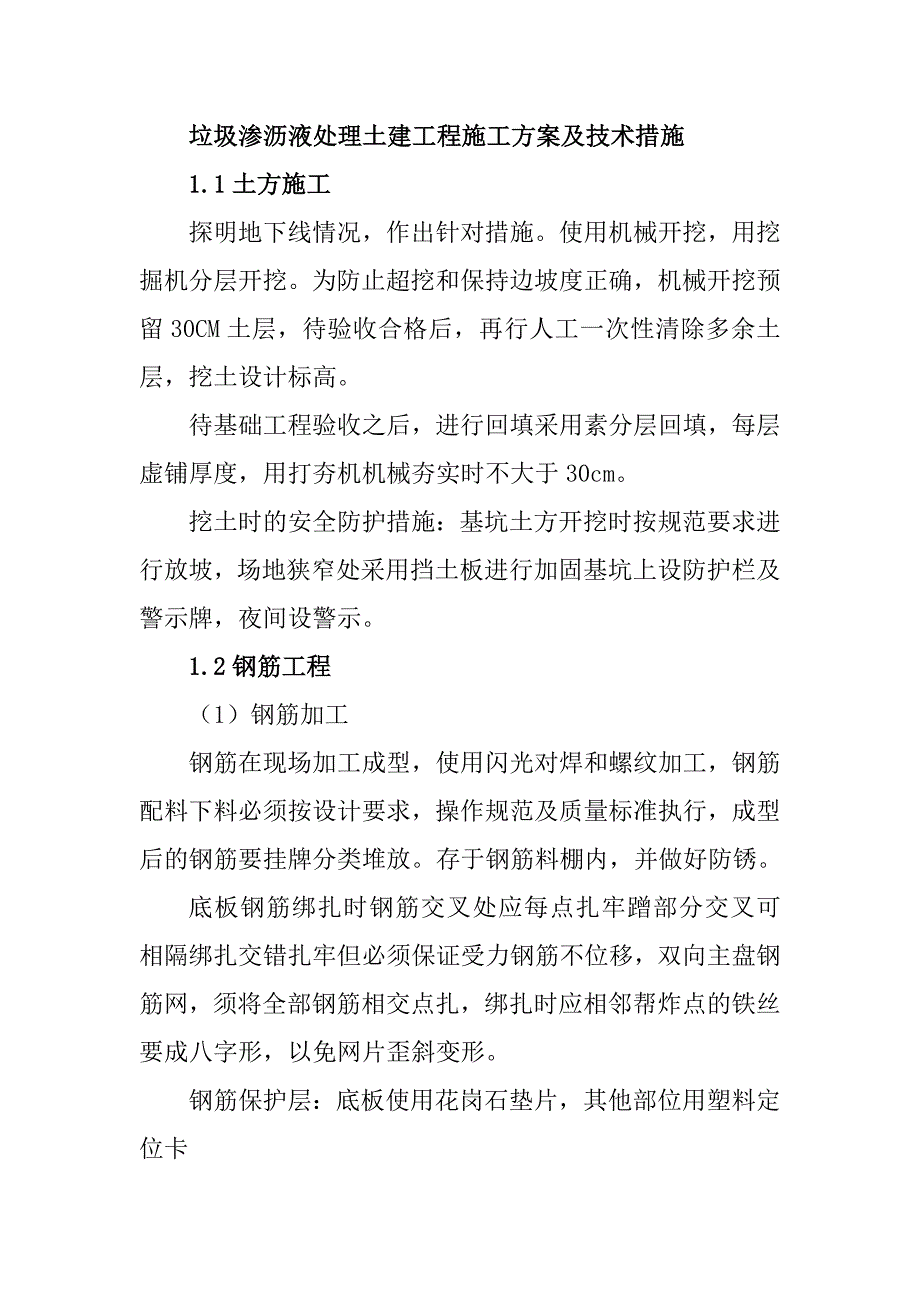 垃圾渗沥液处理土建工程施工方案及技术措施

1.1 土方施工

探明地下线情况，作出针对措施。使用机械开挖，用挖掘机分层开挖。为防止超挖和保持边坡度正确，机械开挖预留 30CM 土层，待验收合格后，再行人工一次性清除多余土层，挖土设计标高。

待基础工程验收之后，进行回填采用素分层回填，每层虚铺厚度，用打夯机机械夯实时不大于 30cm。

挖土时的安全防护措施：基坑土方开挖时按规范要求进行放坡，场地狭窄处采用挡土板进行加固基坑上设防护栏及警示牌，夜间设警示。

1.2 钢筋工程

（1）钢筋加工

钢筋在现场加工成型，使用闪光对焊和螺纹加工，钢筋配料下料必须按设计要求，操作规范及质量标准执行，成型后的钢筋要挂牌分类堆放。存于钢筋料棚内，并做好防锈。

底板钢筋绑扎时钢筋交叉处应每点扎牢蹭部分交叉可相隔绑扎交错扎牢但必须保证受力钢筋不位移，双向主盘钢筋网，须将全部钢筋相交点扎，绑扎时应相邻帮炸点的铁丝要成八字形，以免网片歪斜变形。

钢筋保护层：底板使用花岗石垫片，其他部位用塑料定位卡